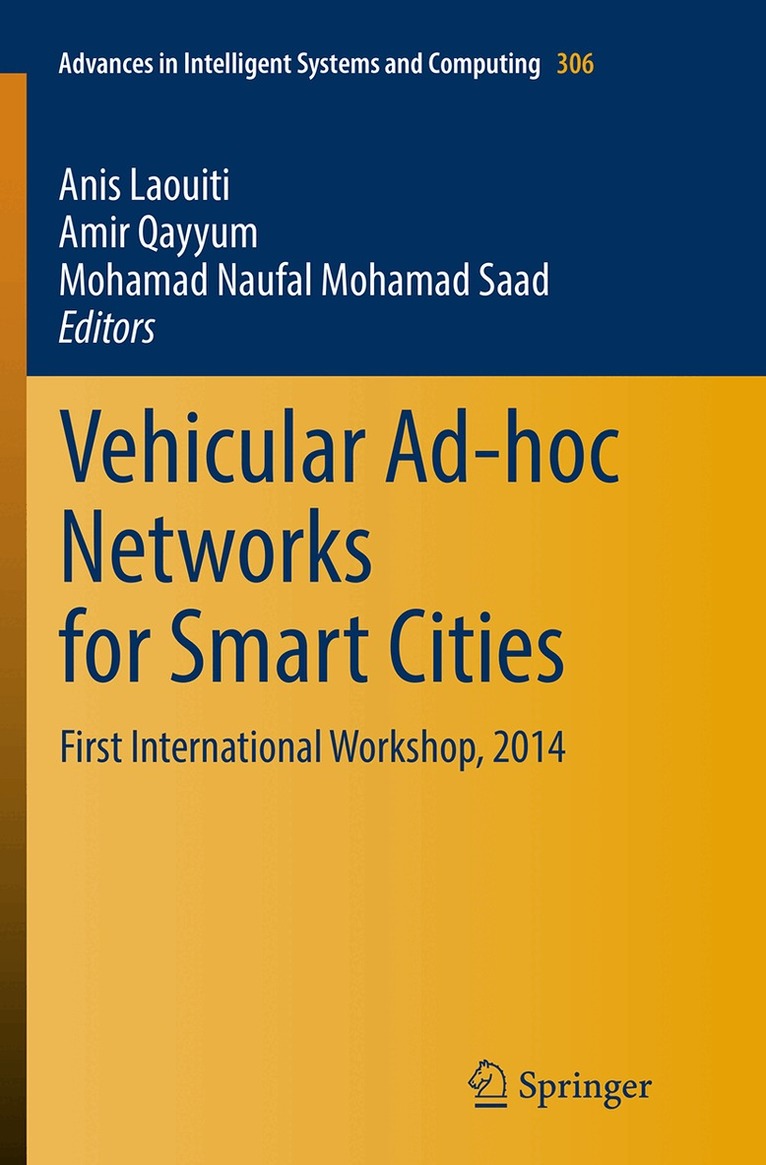 Advances in Intelligent Systems and Computing 306

Anis Laouiti
Amir Qayyum
Mohamad Naufal Mohamad Saad
Editors

Vehicular Ad-hoc Networks for Smart Cities

First International Workshop, 2014

Springer